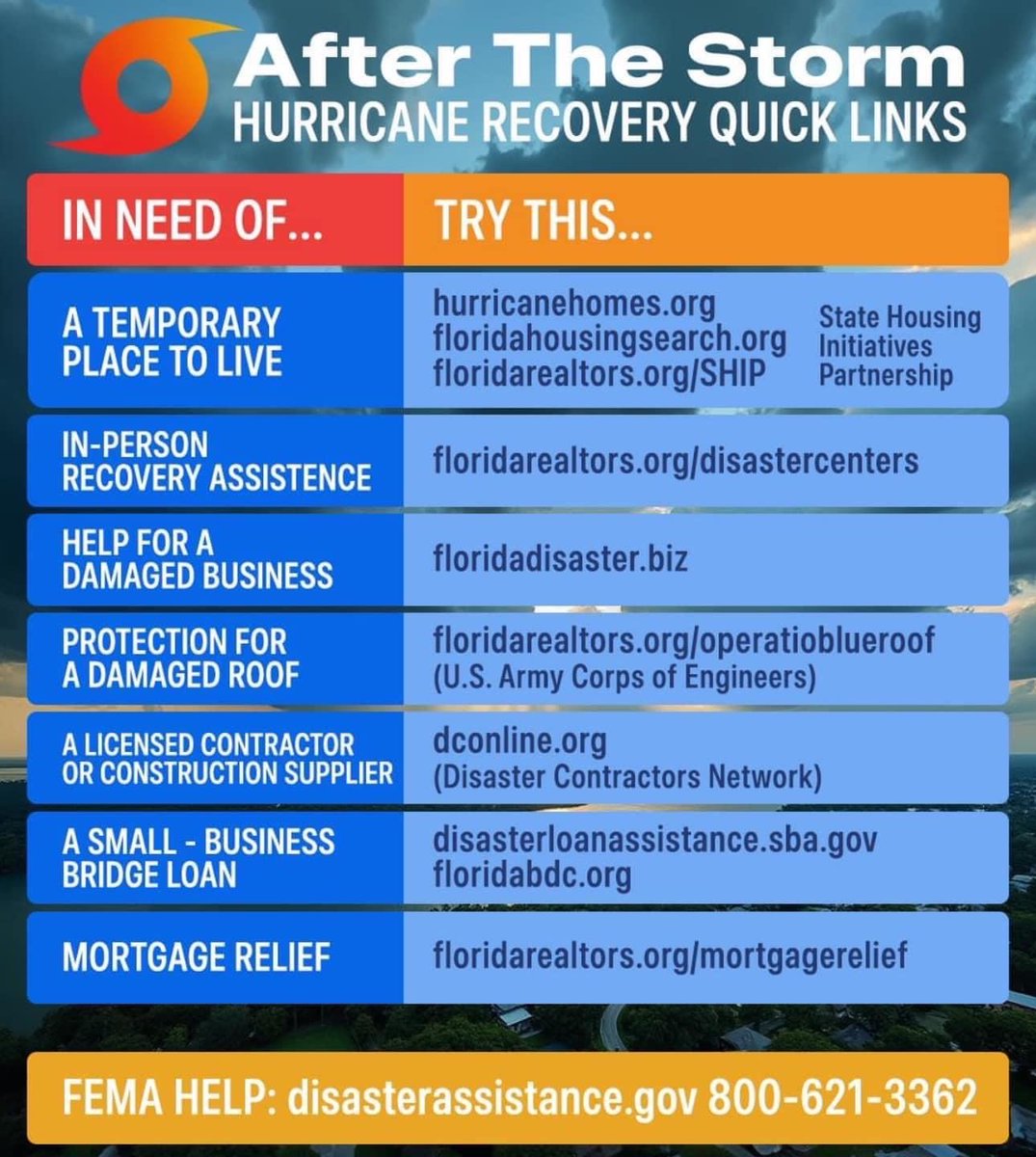 After The Storm
HURRICANE RECOVERY QUICK LINKS

| IN NEED OF... | TRY THIS... |
|---|---|
| A TEMPORARY PLACE TO LIVE | hurricanehomes.org floridahousingsearch.org floridarealtors.org/SHIP State Housing Initiatives Partnership |
| IN-PERSON RECOVERY ASSISTENCE | floridarealtors.org/disastercenters |
| HELP FOR A DAMAGED BUSINESS | floridadisaster.biz |
| PROTECTION FOR A DAMAGED ROOF | floridarealtors.org/operatioblueroof (U.S. Army Corps of Engineers) |
| A LICENSED CONTRACTOR OR CONSTRUCTION SUPPLIER | dconline.org (Disaster Contractors Network) |
| A SMALL - BUSINESS BRIDGE LOAN | disasterloanassistance.sba.gov floridabdc.org |
| MORTGAGE RELIEF | floridarealtors.org/mortgagerelief |

FEMA HELP: disasterassistance.gov 800-621-3362